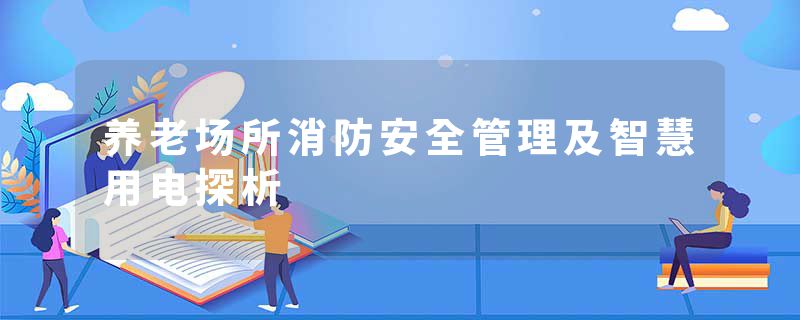 养老场所消防安全管理及智慧用电探析